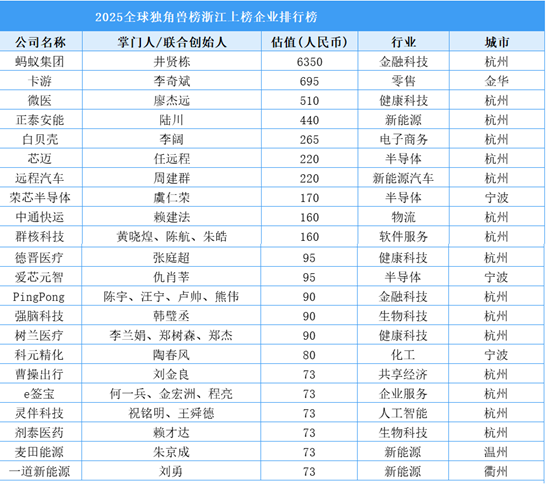 2025全球独角兽榜浙江上榜企业排行榜

| 公司名称 | 掌门人/联合创始人 | 估值(人民币) | 行业 | 城市 |
|---|---|---|---|---|
| 蚂蚁集团 | 井贤栋 | 6350 | 金融科技 | 杭州 |
| 卡游 | 李奇斌 | 695 | 零售 | 金华 |
| 微医 | 廖杰远 | 510 | 健康科技 | 杭州 |
| 正泰安能 | 陆川 | 440 | 新能源 | 杭州 |
| 白贝壳 | 李阔 | 265 | 电子商务 | 杭州 |
| 芯迈 | 任远程 | 220 | 半导体 | 杭州 |
| 远程汽车 | 周建群 | 220 | 新能源汽车 | 杭州 |
| 荣芯半导体 | 虞仁荣 | 170 | 半导体 | 宁波 |
| 中通快运 | 赖建法 | 160 | 物流 | 杭州 |
| 群核科技 | 黄晓煌、陈航、朱皓 | 160 | 软件服务 | 杭州 |
| 德晋医疗 | 张庭超 | 95 | 健康科技 | 杭州 |
| 爱芯元智 | 仇肖莘 | 95 | 半导体 | 宁波 |
| PingPong | 陈宇、汪宁、卢帅、熊伟 | 90 | 金融科技 | 杭州 |
| 强脑科技 | 韩璧丞 | 90 | 生物科技 | 杭州 |
| 树兰医疗 | 李兰娟、郑树森、郑杰 | 90 | 健康科技 | 杭州 |
| 科元精化 | 陶春风 | 80 | 化工 | 宁波 |
| 曹操出行 | 刘金良 | 73 | 共享经济 | 杭州 |
| e签宝 | 何一兵、金宏洲、程亮 | 73 | 企业服务 | 杭州 |
| 灵伴科技 | 祝铭明、王舜德 | 73 | 人工智能 | 杭州 |
| 剂泰医药 | 赖才达 | 73 | 生物科技 | 杭州 |
| 麦田能源 | 朱京成 | 73 | 新能源 | 温州 |
| 一道新能源 | 刘勇 | 73 | 新能源 | 衢州 |